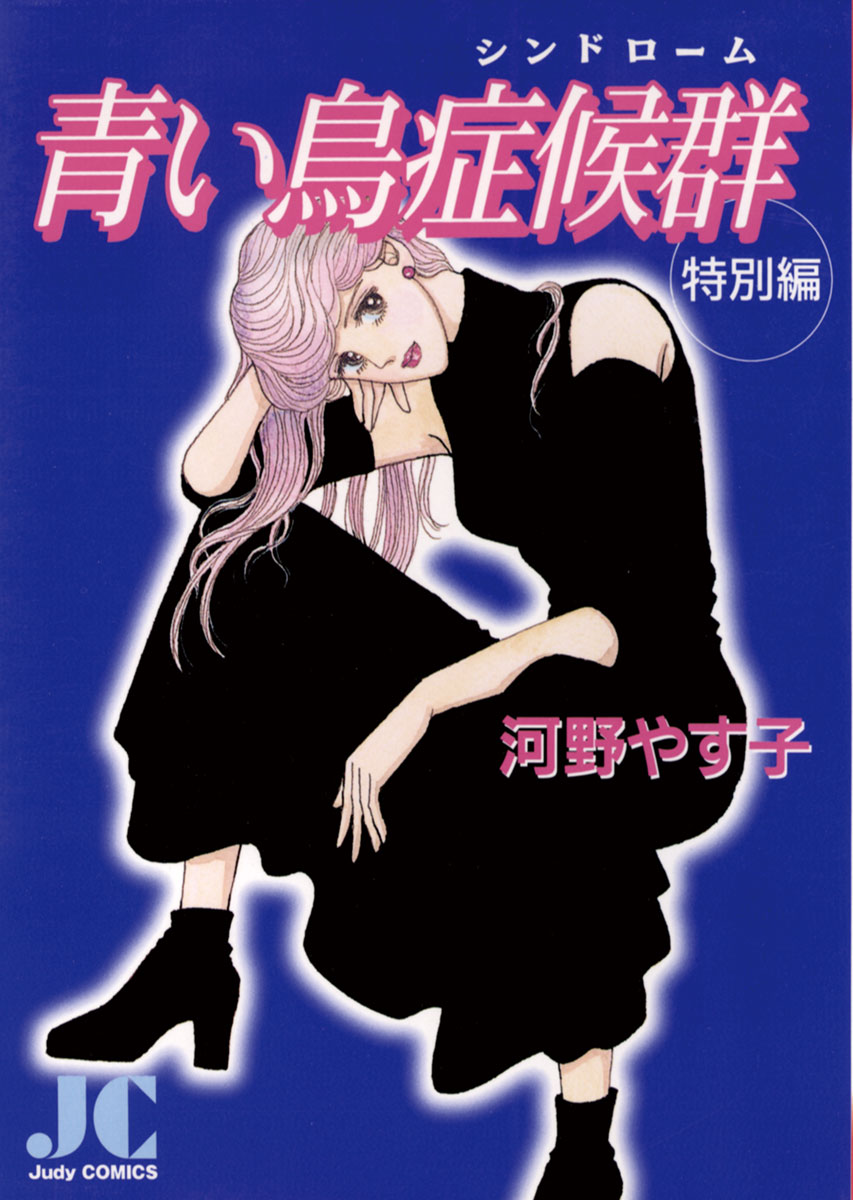 シンドローム
青い鳥症候群
特別編

河野やす子

JC
Judy COMICS